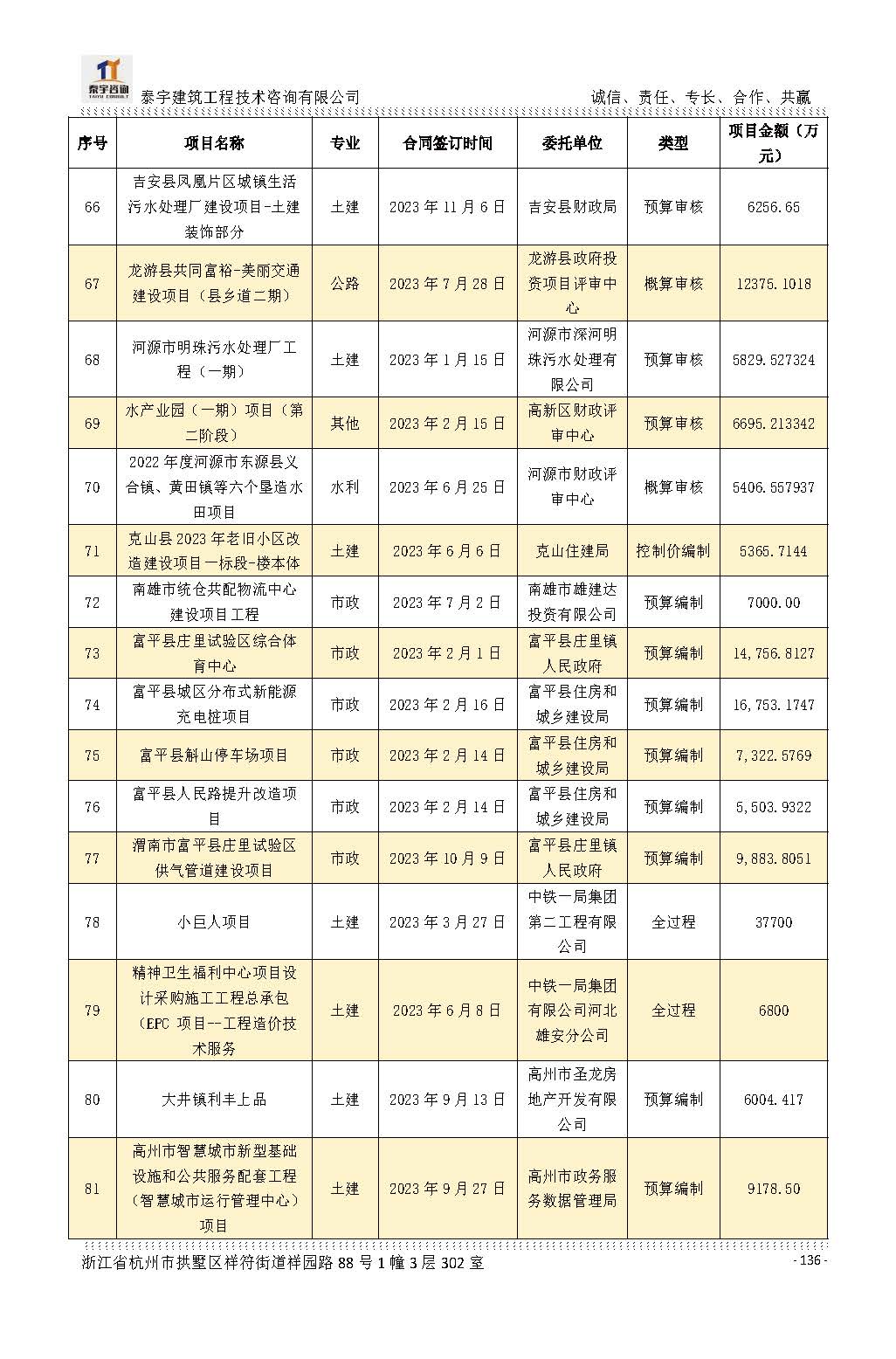 泰宇咨询
TAIYU CONSULT
泰宇建筑工程技术咨询有限公司
诚信、责任、专长、合作、共赢

| 序号 | 项目名称 | 专业 | 合同签订时间 | 委托单位 | 类型 | 项目金额（万元） |
|---|---|---|---|---|---|---|
| 66 | 吉安县凤凰片区城镇生活污水处理厂建设项目-土建装饰部分 | 土建 | 2023 年 11 月 6 日 | 吉安县财政局 | 预算审核 | 6256.65 |
| 67 | 龙游县共同富裕-美丽交通建设项目（县乡道二期） | 公路 | 2023 年 7 月 28 日 | 龙游县政府投资项目评审中心 | 概算审核 | 12375.1018 |
| 68 | 河源市明珠污水处理厂工程（一期） | 土建 | 2023 年 1 月 15 日 | 河源市深河明珠污水处理有限公司 | 预算审核 | 5829.527324 |
| 69 | 水产业园（一期）项目（第二阶段） | 其他 | 2023 年 2 月 15 日 | 高新区财政评审中心 | 预算审核 | 6695.213342 |
| 70 | 2022 年度河源市东源县义合镇、黄田镇等六个垦造水田项目 | 水利 | 2023 年 6 月 25 日 | 河源市财政评审中心 | 概算审核 | 5406.557937 |
| 71 | 克山县 2023 年老旧小区改造建设项目一标段-楼本体 | 土建 | 2023 年 6 月 6 日 | 克山住建局 | 控制价编制 | 5365.7144 |
| 72 | 南雄市统仓共配物流中心建设项目工程 | 市政 | 2023 年 7 月 2 日 | 南雄市雄建达投资有限公司 | 预算编制 | 7000.00 |
| 73 | 富平县庄里试验区综合体育中心 | 市政 | 2023 年 2 月 1 日 | 富平县庄里镇人民政府 | 预算编制 | 14,756.8127 |
| 74 | 富平县城区分布式新能源充电桩项目 | 市政 | 2023 年 2 月 16 日 | 富平县住房和城乡建设局 | 预算编制 | 16,753.1747 |
| 75 | 富平县斛山停车场项目 | 市政 | 2023 年 2 月 14 日 | 富平县住房和城乡建设局 | 预算编制 | 7,322.5769 |
| 76 | 富平县人民路提升改造项目 | 市政 | 2023 年 2 月 14 日 | 富平县住房和城乡建设局 | 预算编制 | 5,503.9322 |
| 77 | 渭南市富平县庄里试验区供气管道建设项目 | 市政 | 2023 年 10 月 9 日 | 富平县庄里镇人民政府 | 预算编制 | 9,883.8051 |
| 78 | 小巨人项目 | 土建 | 2023 年 3 月 27 日 | 中铁一局集团第二工程有限公司 | 全过程 | 37700 |
| 79 | 精神卫生福利中心项目设计采购施工工程总承包（EPC 项目--工程造价技术服务 | 土建 | 2023 年 6 月 8 日 | 中铁一局集团有限公司河北雄安分公司 | 全过程 | 6800 |
| 80 | 大井镇利丰上品 | 土建 | 2023 年 9 月 13 日 | 高州市圣龙房地产开发有限公司 | 预算编制 | 6004.417 |
| 81 | 高州市智慧城市新型基础设施和公共服务配套工程（智慧城市运行管理中心）项目 | 土建 | 2023 年 9 月 27 日 | 高州市政务服务数据管理局 | 预算编制 | 9178.50 |

浙江省杭州市拱墅区祥符街道祥园路 88 号 1 幢 3 层 302 室
- 136 -